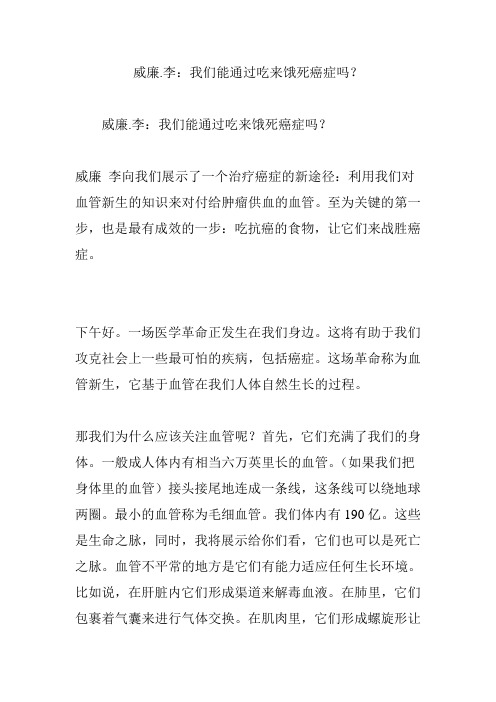 威廉.李：我们能通过吃来饿死癌症吗？

威廉.李：我们能通过吃来饿死癌症吗？

威廉 李向我们展示了一个治疗癌症的新途径：利用我们对血管新生的知识来对付给肿瘤供血的血管。至为关键的第一步，也是最有成效的一步：吃抗癌的食物，让它们来战胜癌症。

下午好。一场医学革命正发生在我们身边。这将有助于我们攻克社会上一些最可怕的疾病，包括癌症。这场革命称为血管新生，它基于血管在我们人体自然生长的过程。

那我们为什么应该关注血管呢？首先，它们充满了我们的身体。一般成人体内有相当六万英里长的血管。（如果我们把身体里的血管）接头接尾地连成一条线，这条线可以绕地球两圈。最小的血管称为毛细血管。我们体内有 190 亿。这些是生命之脉，同时，我将展示给你们看，它们也可以是死亡之脉。血管不平常的地方是它们有能力适应任何生长环境。比如说，在肝脏内它们形成渠道来解毒血液。在肺里，它们包裹着气囊来进行气体交换。在肌肉里，它们形成螺旋形让